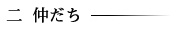 二　仲だち